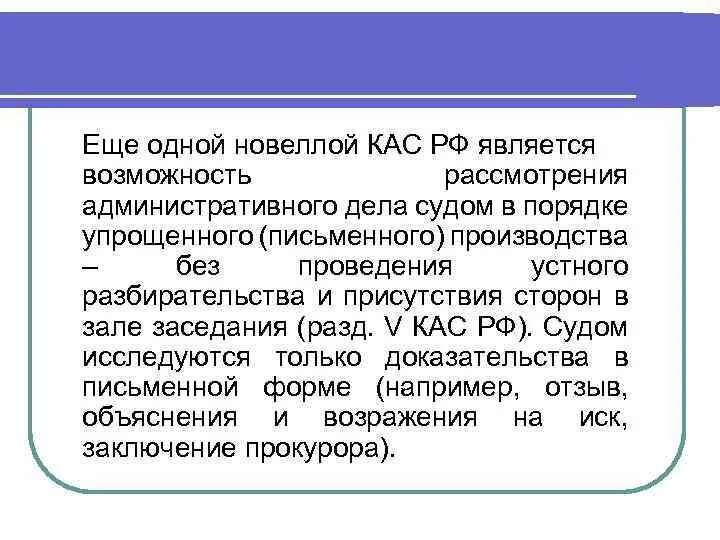 Еще одной новеллой КАС РФ является возможность рассмотрения административного дела судом в порядке упрощенного (письменного) производства – без проведения устного разбирательства и присутствия сторон в зале заседания (разд. V КАС РФ). Судом исследуются только доказательства в письменной форме (например, отзыв, объяснения и возражения на иск, заключение прокурора).